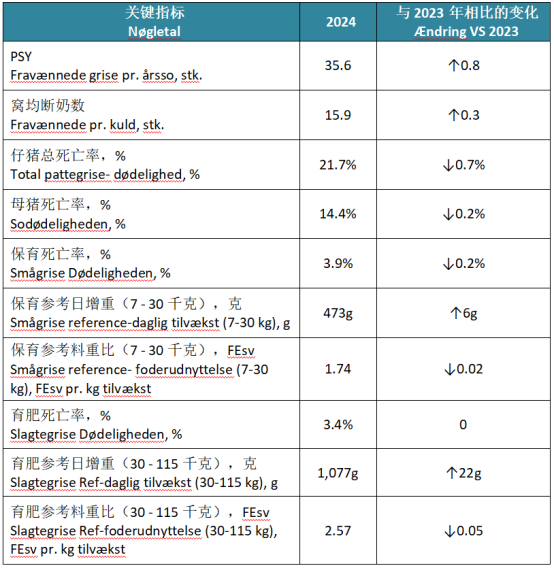 | 关键指标 Nøgletal | 2024 | 与 2023 年相比的变化 Ændring VS 2023 |
|---|---|---|
| PSY Fravænnede grise pr. årsso, stk. | 35.6 | ↑0.8 |
| 窝均断奶数 Fravænnede pr. kuld, stk. | 15.9 | ↑0.3 |
| 仔猪总死亡率，% Total pattegrise- dødelighed, % | 21.7% | ↓0.7% |
| 母猪死亡率，% Sodødeligheden, % | 14.4% | ↓0.2% |
| 保育死亡率，% Smågrise Dødeligheden, % | 3.9% | ↓0.2% |
| 保育参考日增重（7 - 30 千克），克 Smågrise reference-daglig tilvækst (7-30 kg), g | 473g | ↑6g |
| 保育参考料重比（7 - 30 千克），FEsv Smågrise reference- foderudnyttelse (7-30 kg), FEsv pr. kg tilvækst | 1.74 | ↓0.02 |
| 育肥死亡率，% Slagtegrise Dødeligheden, % | 3.4% | 0 |
| 育肥参考日增重（30 - 115 千克），克 Slagtegrise Ref-daglig tilvækst (30-115 kg), g | 1,077g | ↑22g |
| 育肥参考料重比（30 - 115 千克），FEsv Slagtegrise Ref-foderudnyttelse (30-115 kg), FEsv pr. kg tilvækst | 2.57 | ↓0.05 |